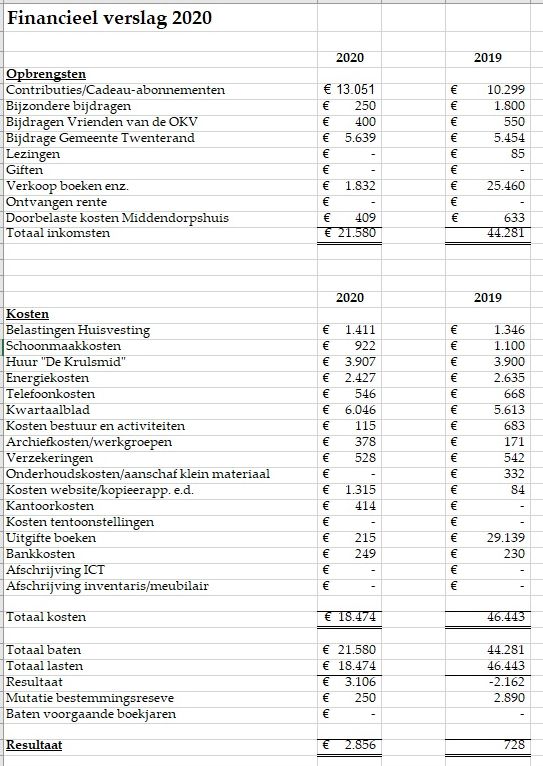 Financieel verslag 2020

| | 2020 | 2019 |
|---|---|---|
| **Opbrengsten** | | |
| Contributies/Cadeau-abonnementen | € 13.051 | € 10.299 |
| Bijzondere bijdragen | € 250 | € 1.800 |
| Bijdragen Vrienden van de OKV | € 400 | € 550 |
| Bijdrage Gemeente Twenterand | € 5.639 | € 5.454 |
| Lezingen | € - | € 85 |
| Giften | € - | € - |
| Verkoop boeken enz. | € 1.832 | € 25.460 |
| Ontvangen rente | € - | € - |
| Doorbelaste kosten Middendorpshuis | € 409 | € 633 |
| Totaal inkomsten | € 21.580 | 44.281 |

| | 2020 | 2019 |
|---|---|---|
| **Kosten** | | |
| Belastingen Huisvesting | € 1.411 | € 1.346 |
| Schoonmaakkosten | € 922 | € 1.100 |
| Huur "De Krulsmid" | € 3.907 | € 3.900 |
| Energiekosten | € 2.427 | € 2.635 |
| Telefoonkosten | € 546 | € 668 |
| Kwartaalblad | € 6.046 | € 5.613 |
| Kosten bestuur en activiteiten | € 115 | € 683 |
| Archiefkosten/werkgroepen | € 378 | € 171 |
| Verzekeringen | € 528 | € 542 |
| Onderhoudskosten/aanschaf klein materiaal | € - | € 332 |
| Kosten website/kopieerapp. e.d. | € 1.315 | € 84 |
| Kantoorkosten | € 414 | € - |
| Kosten tentoonstellingen | € - | € - |
| Uitgifte boeken | € 215 | € 29.139 |
| Bankkosten | € 249 | € 230 |
| Afschrijving ICT | € - | € - |
| Afschrijving inventaris/meubilair | € - | € - |
| Totaal kosten | € 18.474 | 46.443 |
| Totaal baten | € 21.580 | 44.281 |
| Totaal lasten | € 18.474 | 46.443 |
| Resultaat | € 3.106 | -2.162 |
| Mutatie bestemmingsreseve | € 250 | 2.890 |
| Baten voorgaande boekjaren | € - | - |
| **Resultaat** | € 2.856 | 728 |